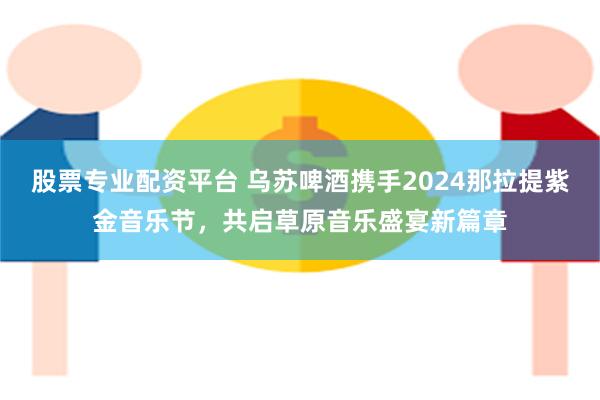 股票专业配资平台 乌苏啤酒携手2024那拉提紫金音乐节，共启草原音乐盛宴新篇章